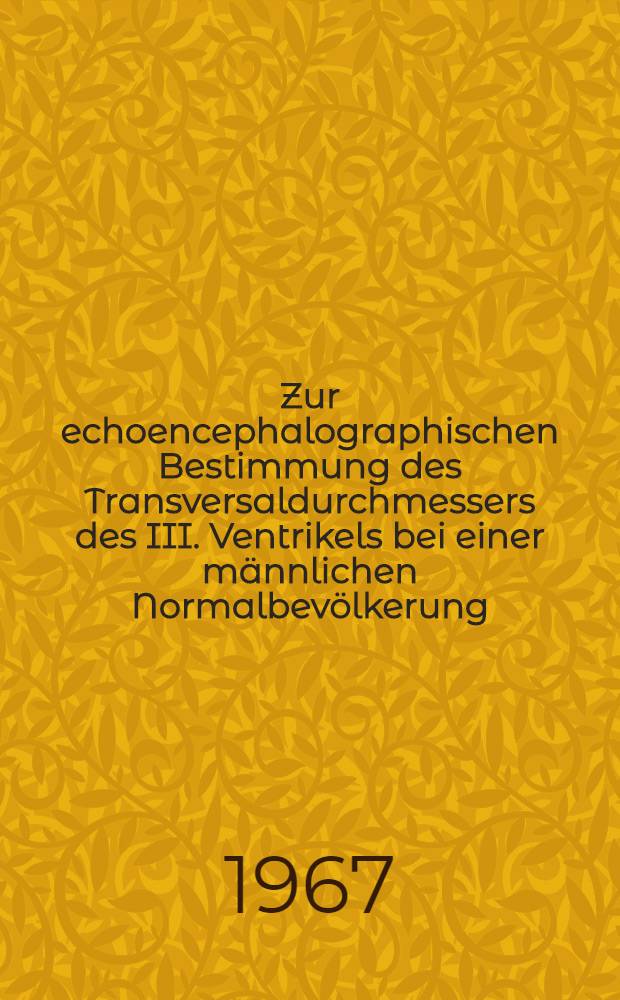 Zur echoencephalographischen Bestimmung des Transversaldurchmessers des III. Ventrikels bei einer männlichen Normalbevölkerung

1967